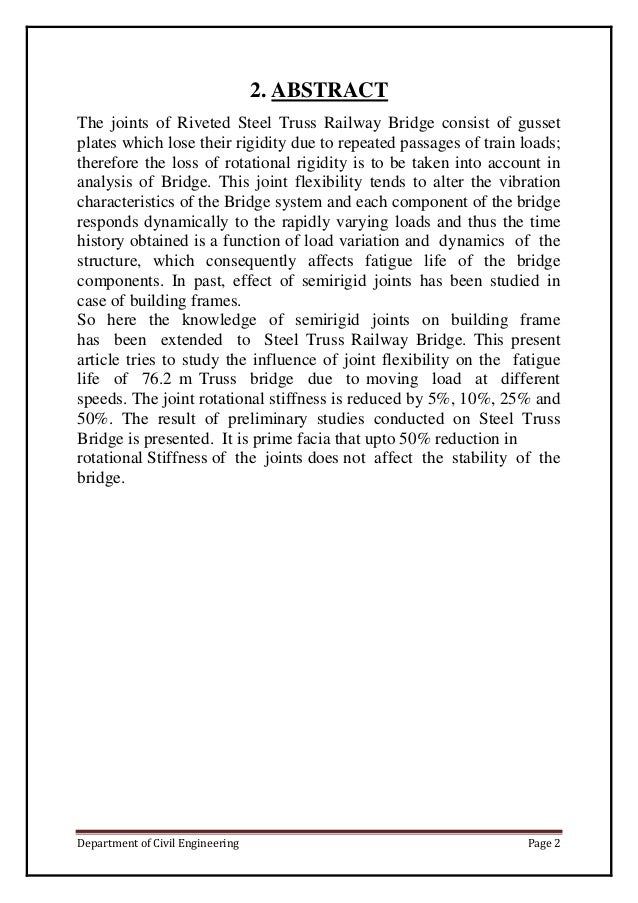 2. ABSTRACT

The joints of Riveted Steel Truss Railway Bridge consist of gusset plates which lose their rigidity due to repeated passages of train loads; therefore the loss of rotational rigidity is to be taken into account in analysis of Bridge. This joint flexibility tends to alter the vibration characteristics of the Bridge system and each component of the bridge responds dynamically to the rapidly varying loads and thus the time history obtained is a function of load variation and dynamics of the structure, which consequently affects fatigue life of the bridge components. In past, effect of semirigid joints has been studied in case of building frames.

So here the knowledge of semirigid joints on building frame has been extended to Steel Truss Railway Bridge. This present article tries to study the influence of joint flexibility on the fatigue life of 76.2 m Truss bridge due to moving load at different speeds. The joint rotational stiffness is reduced by 5%, 10%, 25% and 50%. The result of preliminary studies conducted on Steel Truss Bridge is presented. It is prime facia that upto 50% reduction in rotational Stiffness of the joints does not affect the stability of the bridge.

Department of Civil Engineering

Page 2